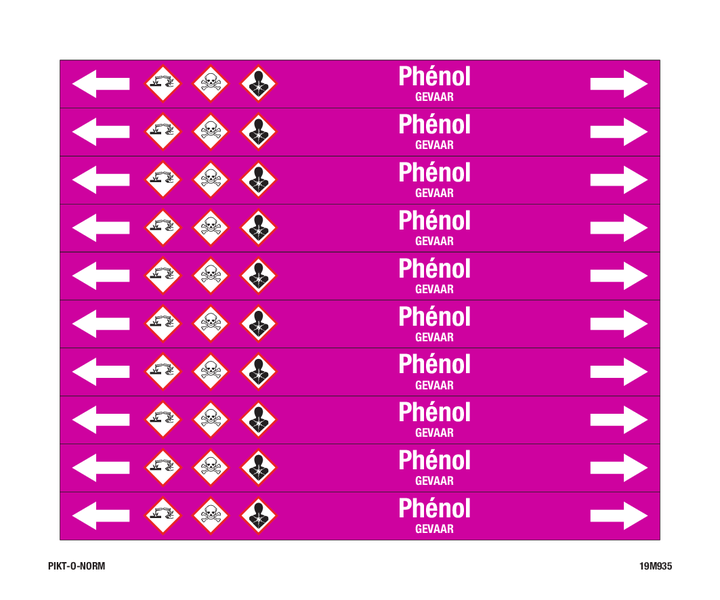 Phénol
GEVAAR

Phénol
GEVAAR

Phénol
GEVAAR

Phénol
GEVAAR

Phénol
GEVAAR

Phénol
GEVAAR

Phénol
GEVAAR

Phénol
GEVAAR

Phénol
GEVAAR

Phénol
GEVAAR

PIKT-O-NORM

19M935